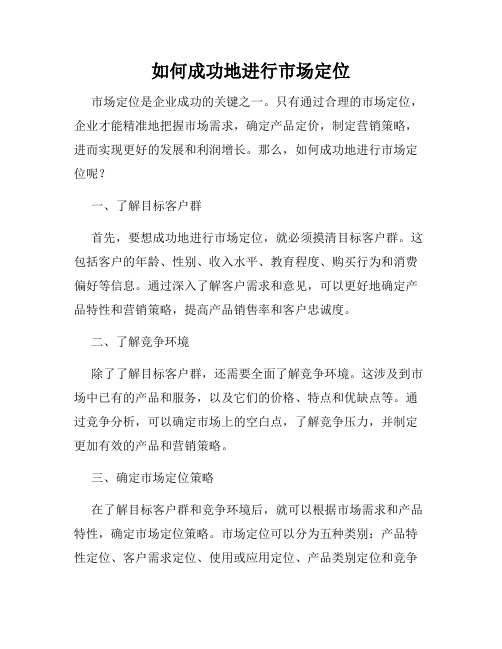 如何成功地进行市场定位

市场定位是企业成功的关键之一。只有通过合理的市场定位，企业才能精准地把握市场需求，确定产品定价，制定营销策略，进而实现更好的发展和利润增长。那么，如何成功地进行市场定位呢？

一、了解目标客户群

首先，要想成功地进行市场定位，就必须摸清目标客户群。这包括客户的年龄、性别、收入水平、教育程度、购买行为和消费偏好等信息。通过深入了解客户需求和意见，可以更好地确定产品特性和营销策略，提高产品销售率和客户忠诚度。

二、了解竞争环境

除了了解目标客户群，还需要全面了解竞争环境。这涉及到市场中已有的产品和服务，以及它们的价格、特点和优缺点等。通过竞争分析，可以确定市场上的空白点，了解竞争压力，并制定更加有效的产品和营销策略。

三、确定市场定位策略

在了解目标客户群和竞争环境后，就可以根据市场需求和产品特性，确定市场定位策略。市场定位可以分为五种类别：产品特性定位、客户需求定位、使用或应用定位、产品类别定位和竞争